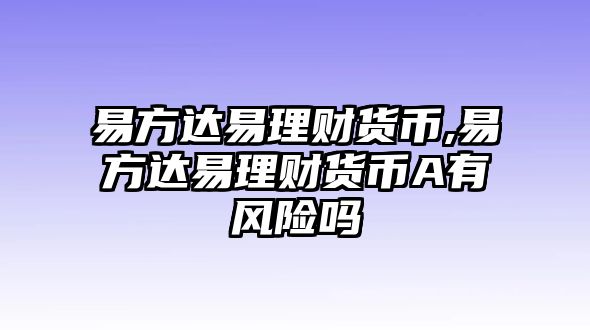 易方达易理财货币,易方达易理财货币A有风险吗